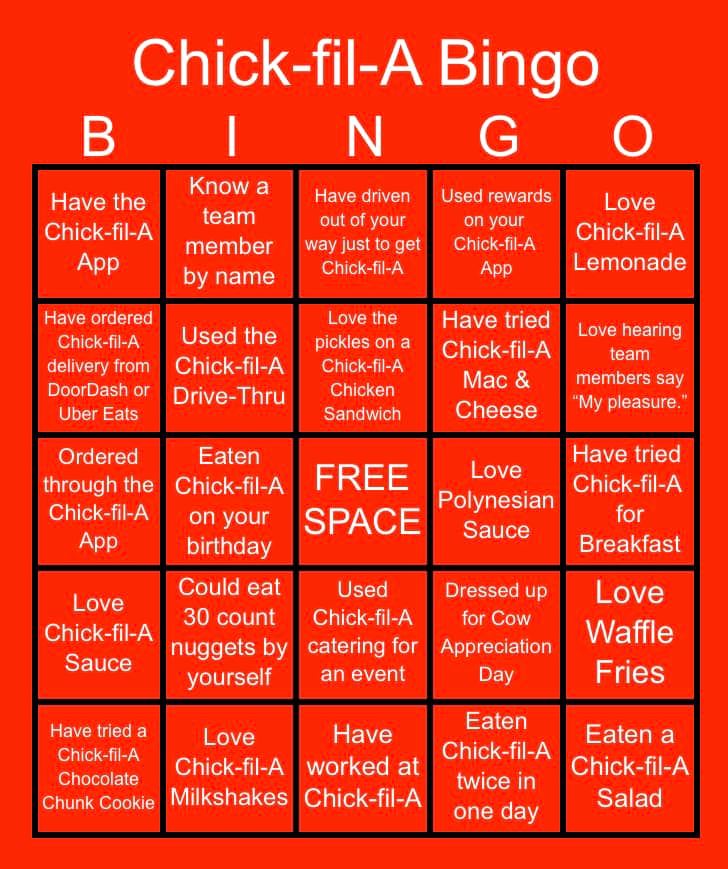 Chick-fil-A Bingo

| B | I | N | G | O |
|---|---|---|---|---|
| Have the Chick-fil-A App | Know a team member by name | Have driven out of your way just to get Chick-fil-A | Used rewards on your Chick-fil-A App | Love Chick-fil-A Lemonade |
| Have ordered Chick-fil-A delivery from DoorDash or Uber Eats | Used the Chick-fil-A Drive-Thru | Love the pickles on a Chick-fil-A Chicken Sandwich | Have tried Chick-fil-A Mac & Cheese | Love hearing team members say "My pleasure." |
| Ordered through the Chick-fil-A App | Eaten Chick-fil-A on your birthday | FREE SPACE | Love Polynesian Sauce | Have tried Chick-fil-A for Breakfast |
| Love Chick-fil-A Sauce | Could eat 30 count nuggets by yourself | Used Chick-fil-A catering for an event | Dressed up for Cow Appreciation Day | Love Waffle Fries |
| Have tried a Chick-fil-A Chocolate Chunk Cookie | Love Chick-fil-A Milkshakes | Have worked at Chick-fil-A | Eaten Chick-fil-A twice in one day | Eaten a Chick-fil-A Salad |